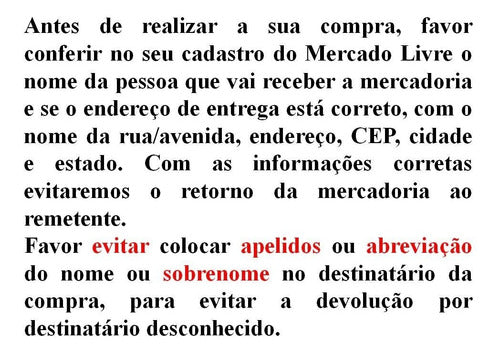 Antes de realizar a sua compra, favor conferir no seu cadastro do Mercado Livre o nome da pessoa que vai receber a mercadoria e se o endereço de entrega está correto, com o nome da rua/avenida, endereço, CEP, cidade e estado. Com as informações corretas evitaremos o retorno da mercadoria ao remetente.
Favor evitar colocar apelidos ou abreviação do nome ou sobrenome no destinatário da compra, para evitar a devolução por destinatário desconhecido.